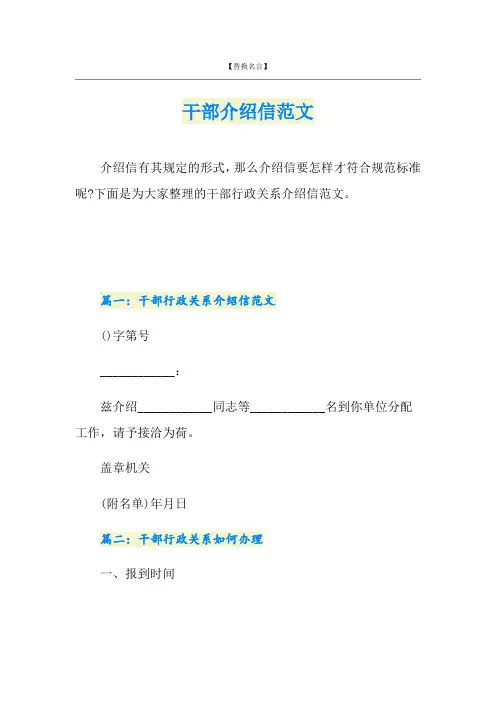 【替换名言】

干部介绍信范文

介绍信有其规定的形式，那么介绍信要怎样才符合规范标准呢?下面是为大家整理的干部行政关系介绍信范文。

篇一：干部行政关系介绍信范文

()字第号

____：

兹介绍____同志等____名到你单位分配工作，请予接洽为荷。

盖章机关

(附名单)年月日

篇二：干部行政关系如何办理

一、报到时间